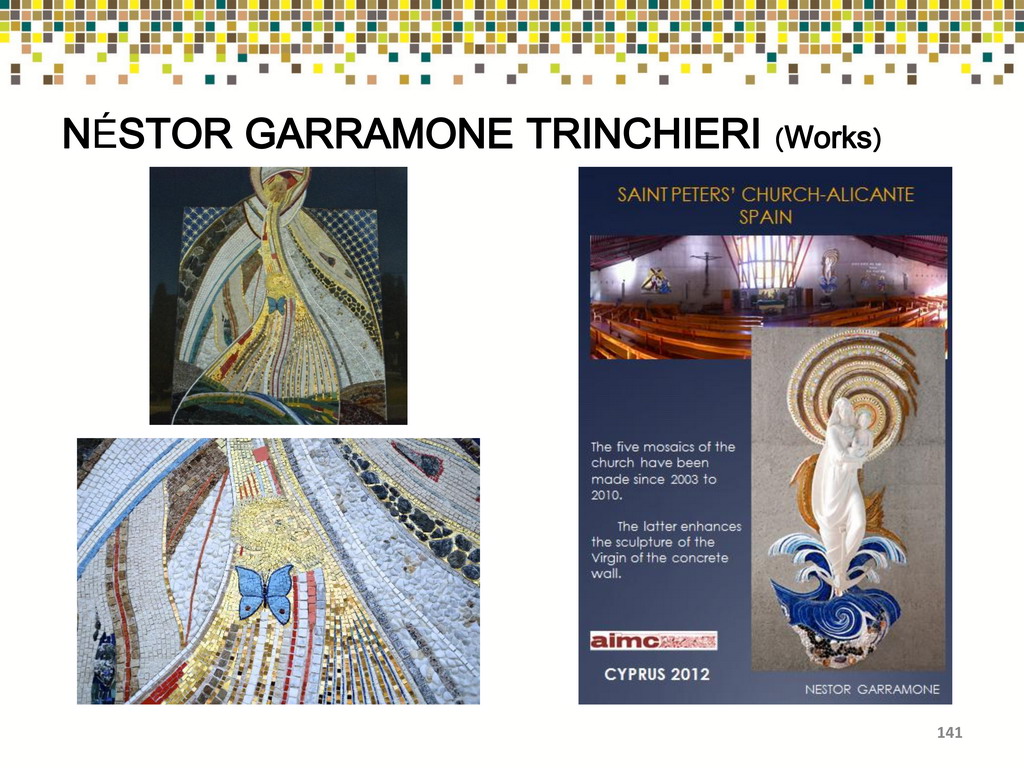 NÉSTOR GARRAMONE TRINCHIERI (Works)

SAINT PETERS' CHURCH-ALICANTE SPAIN

The five mosaics of the church have been made since 2003 to 2010.

The latter enhances the sculpture of the Virgin of the concrete wall.

aimc

CYPRUS 2012

NESTOR GARRAMONE

141